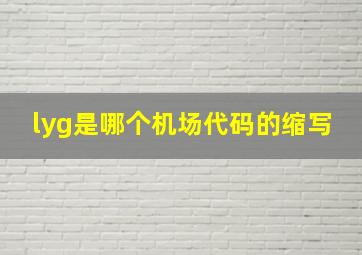 lyg是哪个机场代码的缩写